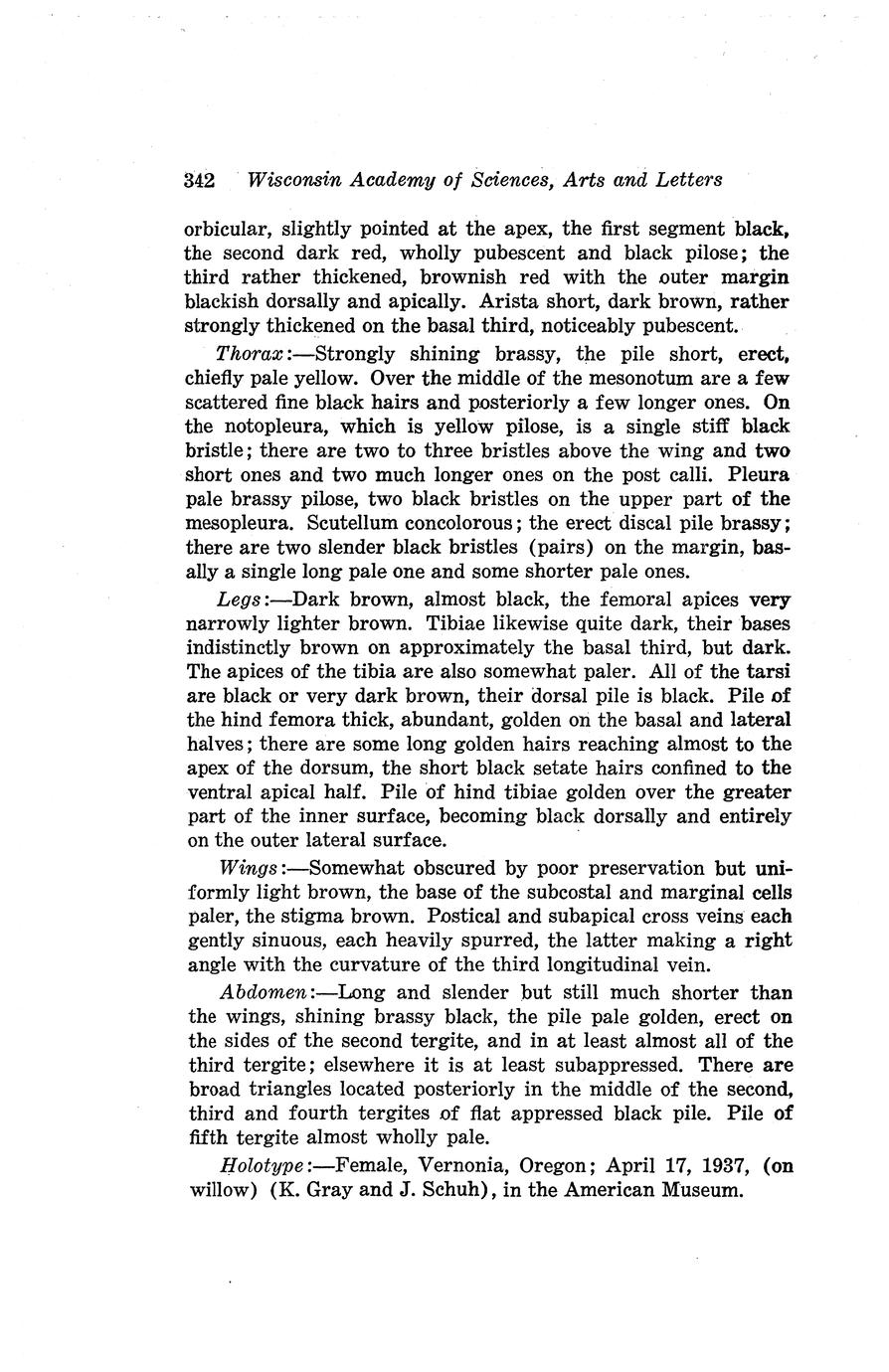 342 Wisconsin Academy of Sciences, Arts and Letters

orbicular, slightly pointed at the apex, the first segment black, the second dark red, wholly pubescent and black pilose; the third rather thickened, brownish red with the outer margin blackish dorsally and apically. Arista short, dark brown, rather strongly thickened on the basal third, noticeably pubescent.

Thorax:—Strongly shining brassy, the pile short, erect, chiefly pale yellow. Over the middle of the mesonotum are a few scattered fine black hairs and posteriorly a few longer ones. On the notopleura, which is yellow pilose, is a single stiff black bristle; there are two to three bristles above the wing and two short ones and two much longer ones on the post calli. Pleura pale brassy pilose, two black bristles on the upper part of the mesopleura. Scutellum concolorous; the erect discal pile brassy; there are two slender black bristles (pairs) on the margin, basally a single long pale one and some shorter pale ones.

Legs:—Dark brown, almost black, the femoral apices very narrowly lighter brown. Tibiae likewise quite dark, their bases indistinctly brown on approximately the basal third, but dark. The apices of the tibia are also somewhat paler. All of the tarsi are black or very dark brown, their dorsal pile is black. Pile of the hind femora thick, abundant, golden on the basal and lateral halves; there are some long golden hairs reaching almost to the apex of the dorsum, the short black setate hairs confined to the ventral apical half. Pile of hind tibiae golden over the greater part of the inner surface, becoming black dorsally and entirely on the outer lateral surface.

Wings:—Somewhat obscured by poor preservation but uniformly light brown, the base of the subcostal and marginal cells paler, the stigma brown. Postical and subapical cross veins each gently sinuous, each heavily spurred, the latter making a right angle with the curvature of the third longitudinal vein.

Abdomen:—Long and slender but still much shorter than the wings, shining brassy black, the pile pale golden, erect on the sides of the second tergite, and in at least almost all of the third tergite; elsewhere it is at least subappressed. There are broad triangles located posteriorly in the middle of the second, third and fourth tergites of flat appressed black pile. Pile of fifth tergite almost wholly pale.

Holotype:—Female, Vernonia, Oregon; April 17, 1937, (on willow) (K. Gray and J. Schuh), in the American Museum.